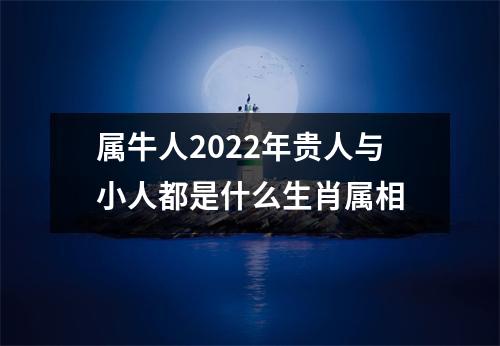 属牛人2022年贵人与小人都是什么生肖属相